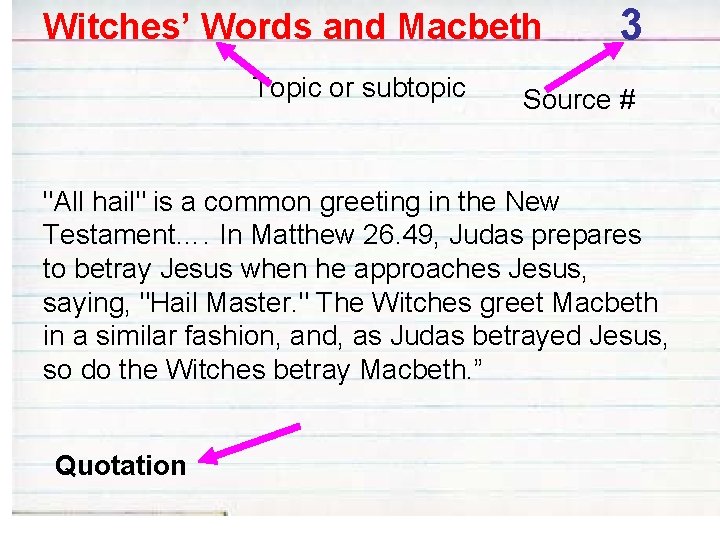 Witches' Words and Macbeth 3

Topic or subtopic

Source #

"All hail" is a common greeting in the New Testament…. In Matthew 26.49, Judas prepares to betray Jesus when he approaches Jesus, saying, "Hail Master." The Witches greet Macbeth in a similar fashion, and, as Judas betrayed Jesus, so do the Witches betray Macbeth."

Quotation